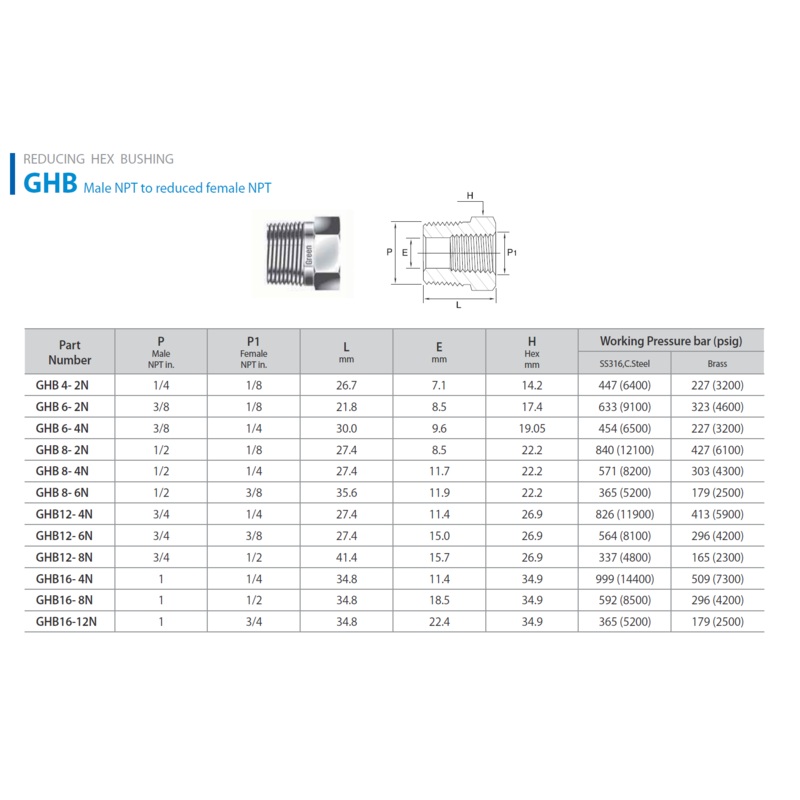 REDUCING HEX BUSHING

GHB Male NPT to reduced female NPT

Green

H

P E P1

L

| Part Number | P Male NPT in. | P1 Female NPT in. | L mm | E mm | H Hex mm | Working Pressure bar (psig) SS316,C.Steel | Working Pressure bar (psig) Brass |
|---|---|---|---|---|---|---|---|
| GHB 4- 2N | 1/4 | 1/8 | 26.7 | 7.1 | 14.2 | 447 (6400) | 227 (3200) |
| GHB 6- 2N | 3/8 | 1/8 | 21.8 | 8.5 | 17.4 | 633 (9100) | 323 (4600) |
| GHB 6- 4N | 3/8 | 1/4 | 30.0 | 9.6 | 19.05 | 454 (6500) | 227 (3200) |
| GHB 8- 2N | 1/2 | 1/8 | 27.4 | 8.5 | 22.2 | 840 (12100) | 427 (6100) |
| GHB 8- 4N | 1/2 | 1/4 | 27.4 | 11.7 | 22.2 | 571 (8200) | 303 (4300) |
| GHB 8- 6N | 1/2 | 3/8 | 35.6 | 11.9 | 22.2 | 365 (5200) | 179 (2500) |
| GHB12- 4N | 3/4 | 1/4 | 27.4 | 11.4 | 26.9 | 826 (11900) | 413 (5900) |
| GHB12- 6N | 3/4 | 3/8 | 27.4 | 15.0 | 26.9 | 564 (8100) | 296 (4200) |
| GHB12- 8N | 3/4 | 1/2 | 41.4 | 15.7 | 26.9 | 337 (4800) | 165 (2300) |
| GHB16- 4N | 1 | 1/4 | 34.8 | 11.4 | 34.9 | 999 (14400) | 509 (7300) |
| GHB16- 8N | 1 | 1/2 | 34.8 | 18.5 | 34.9 | 592 (8500) | 296 (4200) |
| GHB16-12N | 1 | 3/4 | 34.8 | 22.4 | 34.9 | 365 (5200) | 179 (2500) |